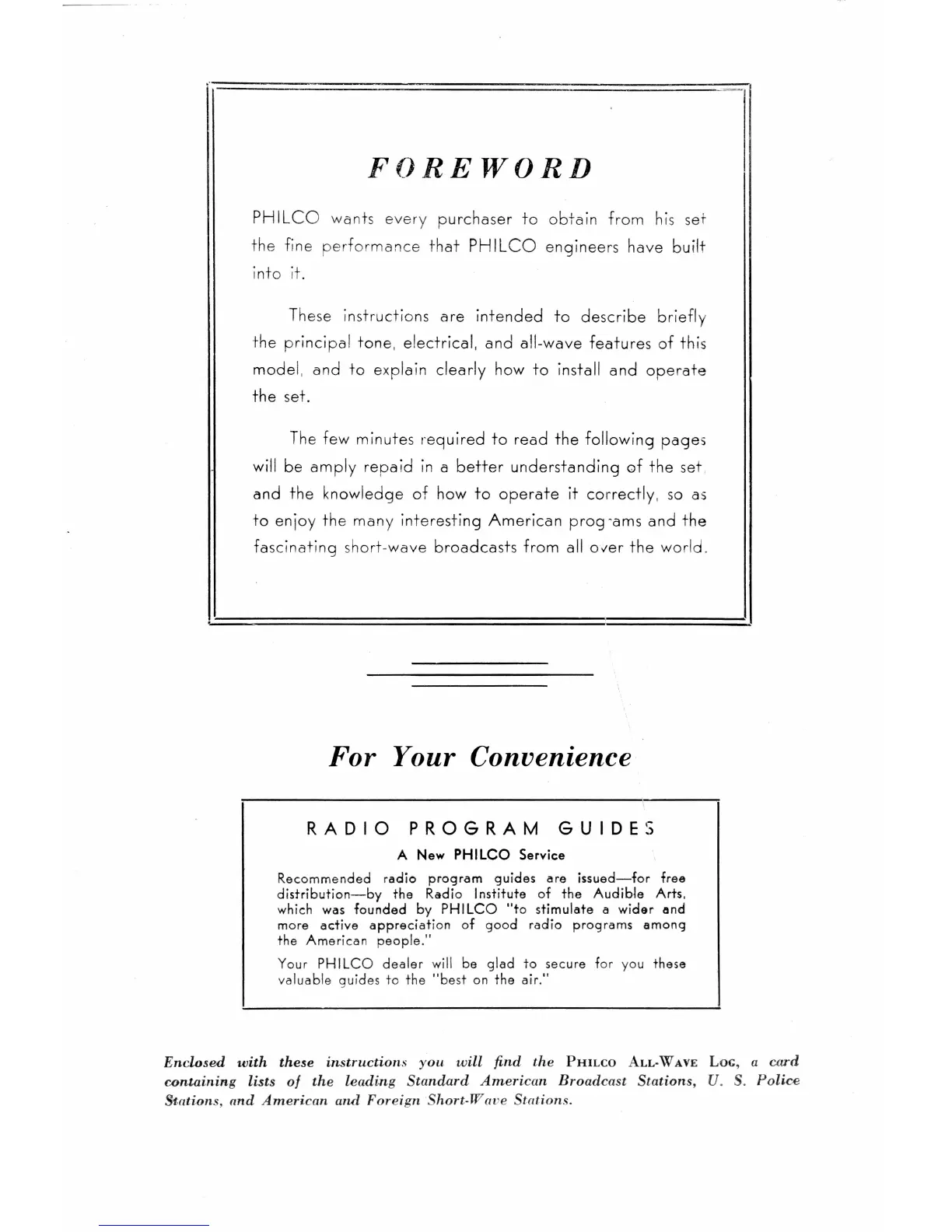 FOREWORD

PHILCO wants every purchaser to obtain from his set the fine performance that PHILCO engineers have built into it.

These instructions are intended to describe briefly the principal tone, electrical, and all-wave features of this model, and to explain clearly how to install and operate the set.

The few minutes required to read the following pages will be amply repaid in a better understanding of the set, and the knowledge of how to operate it correctly, so as to enjoy the many interesting American programs and the fascinating short-wave broadcasts from all over the world.

For Your Convenience

RADIO PROGRAM GUIDES

A New PHILCO Service

Recommended radio program guides are issued—for free distribution—by the Radio Institute of the Audible Arts, which was founded by PHILCO "to stimulate a wider and more active appreciation of good radio programs among the American people."

Your PHILCO dealer will be glad to secure for you these valuable guides to the "best on the air."

Enclosed with these instructions you will find the PHILCO ALL-WAVE LOG, a card containing lists of the leading Standard American Broadcast Stations, U. S. Police Stations, and American and Foreign Short-Wave Stations.